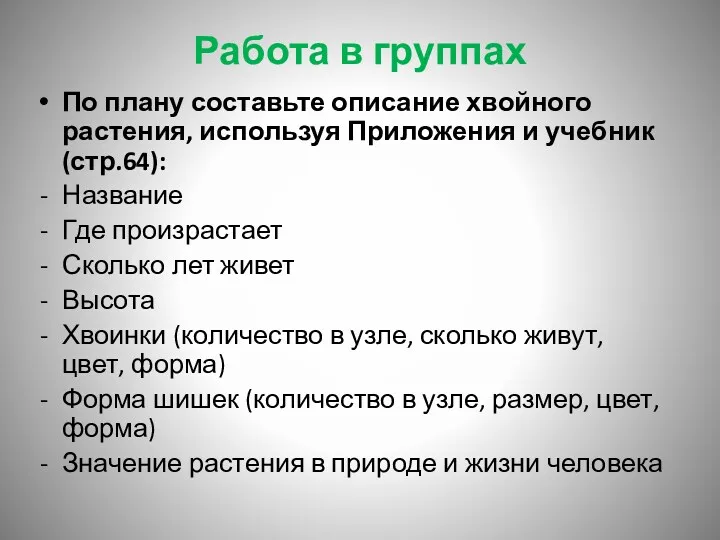 Работа в группах

• По плану составьте описание хвойного растения, используя Приложения и учебник (стр.64):
- Название
- Где произрастает
- Сколько лет живет
- Высота
- Хвоинки (количество в узле, сколько живут, цвет, форма)
- Форма шишек (количество в узле, размер, цвет, форма)
- Значение растения в природе и жизни человека